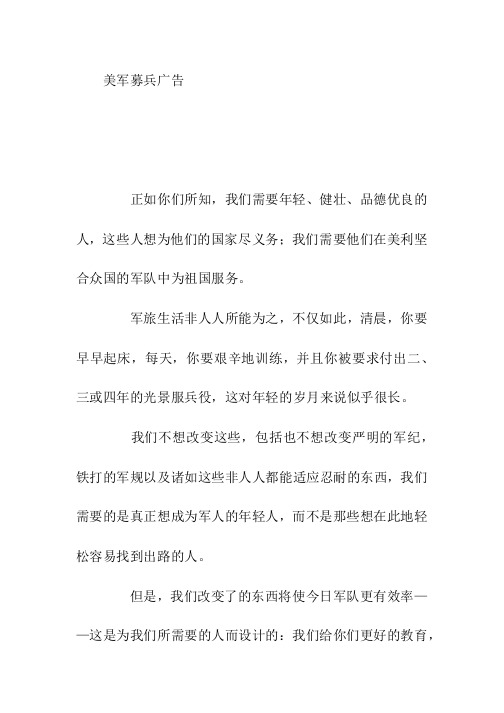 美军募兵广告

正如你们所知，我们需要年轻、健壮、品德优良的人，这些人想为他们的国家尽义务；我们需要他们在美利坚合众国的军队中为祖国服务。

军旅生活非人人所能为之，不仅如此，清晨，你要早早起床，每天，你要艰辛地训练，并且你被要求付出二、三或四年的光景服兵役，这对年轻的岁月来说似乎很长。

我们不想改变这些，包括也不想改变严明的军纪，铁打的军规以及诸如这些非人人都能适应忍耐的东西，我们需要的是真正想成为军人的年轻人，而不是那些想在此地轻松容易找到出路的人。

但是，我们改变了的东西将使今日军队更有效率——这是为我们所需要的人而设计的：我们给你们更好的教育，